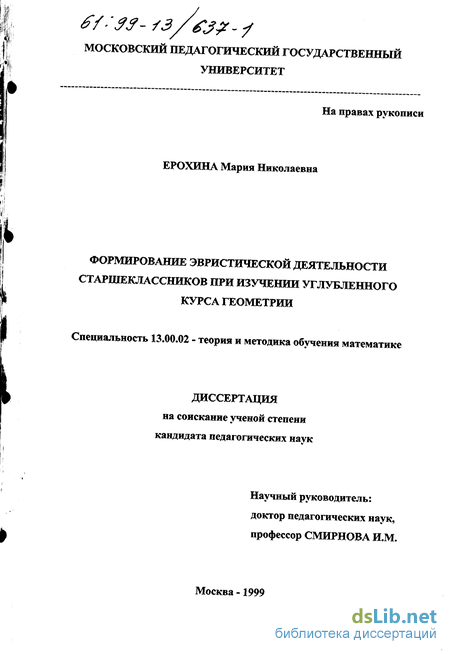 61:99-13/637-1

МОСКОВСКИЙ ПЕДАГОГИЧЕСКИЙ ГОСУДАРСТВЕННЫЙ УНИВЕРСИТЕТ

На правах рукописи

ЕРОХИНА Мария Николаевна

ФОРМИРОВАНИЕ ЭВРИСТИЧЕСКОЙ ДЕЯТЕЛЬНОСТИ СТАРШЕКЛАССНИКОВ ПРИ ИЗУЧЕНИИ УГЛУБЛЕННОГО КУРСА ГЕОМЕТРИИ

Специальность 13.00.02 - теория и методика обучения математике

ДИССЕРТАЦИЯ
на соискание ученой степени
кандидата педагогических наук

Научный руководитель:
доктор педагогических наук,
профессор СМИРНОВА И.М.

Москва - 1999

dsLib.net
библиотека диссертаций